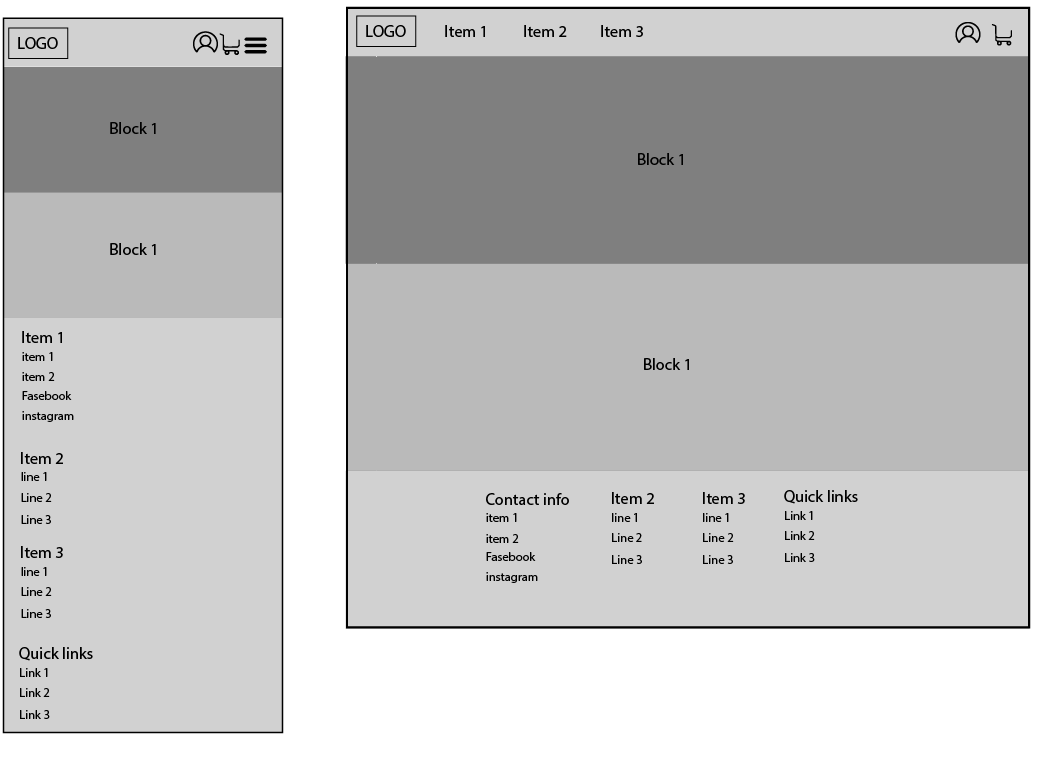 LOGO

Block 1

Block 1

Item 1
item 1
item 2
Fasebook
instagram

Item 2
line 1
Line 2
Line 3

Item 3
line 1
Line 2
Line 3

Quick links
Link 1
Link 2
Link 3

LOGO Item 1 Item 2 Item 3

Block 1

Block 1

Contact info
item 1
item 2
Fasebook
instagram

Item 2
line 1
Line 2
Line 3

Item 3
line 1
Line 2
Line 3

Quick links
Link 1
Link 2
Link 3